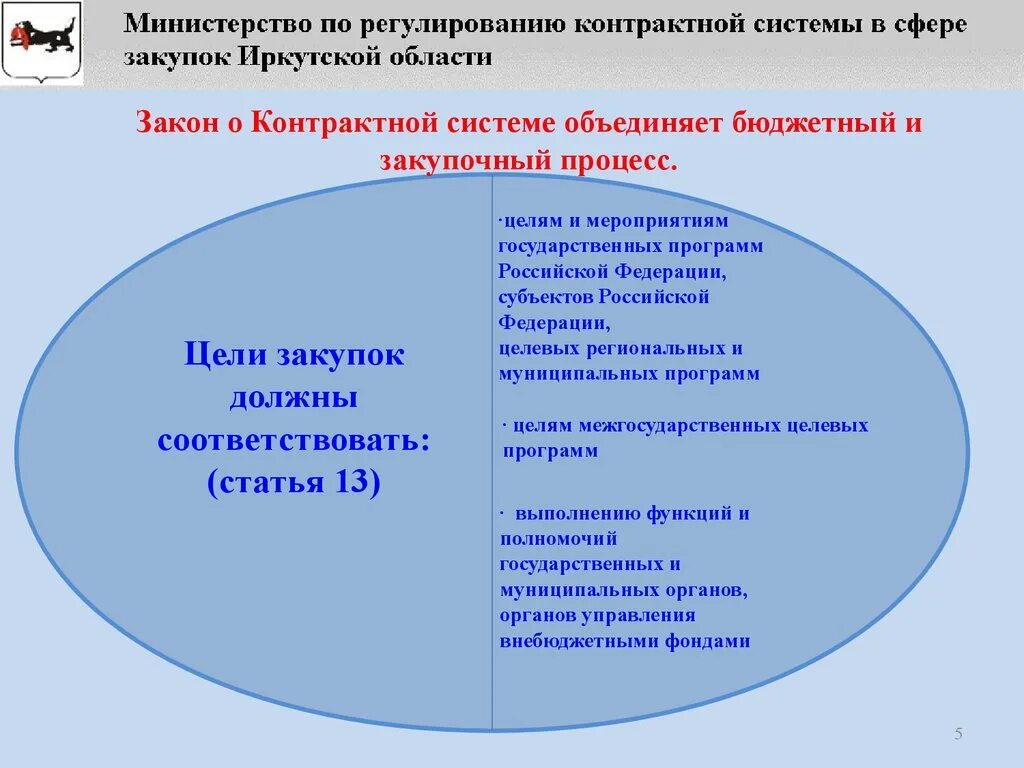 Министерство по регулированию контрактной системы в сфере закупок Иркутской области

Закон о Контрактной системе объединяет бюджетный и закупочный процесс.

Цели закупок должны соответствовать: (статья 13)

·целям и мероприятиям государственных программ Российской Федерации, субъектов Российской Федерации, целевых региональных и муниципальных программ

· целям межгосударственных целевых программ

· выполнению функций и полномочий государственных и муниципальных органов, органов управления внебюджетными фондами

5